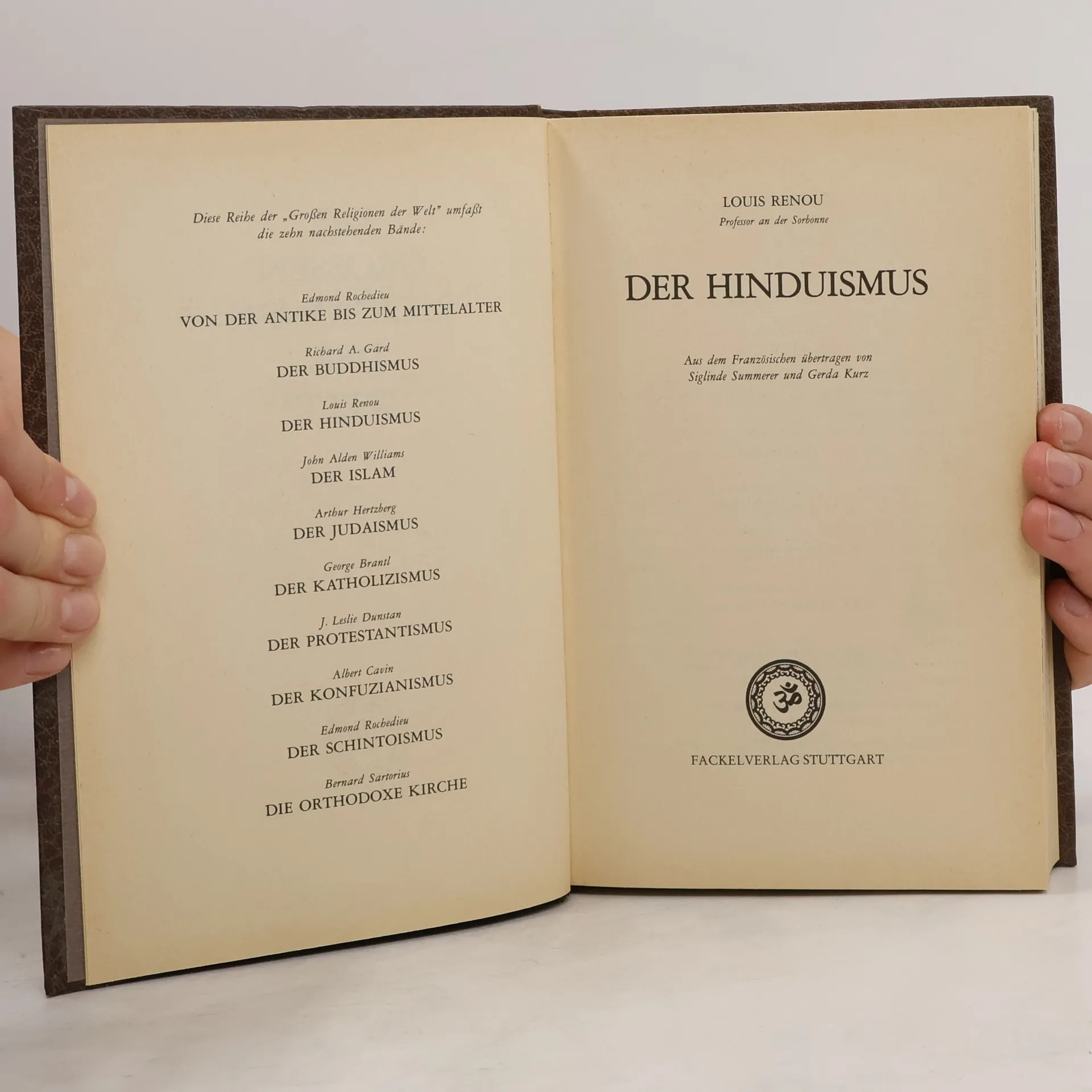 Diese Reihe der „Großen Religionen der Welt" umfaßt die zehn nachstehenden Bände:

Edmond Rochedieu
VON DER ANTIKE BIS ZUM MITTELALTER

Richard A. Gard
DER BUDDHISMUS

Louis Renou
DER HINDUISMUS

John Alden Williams
DER ISLAM

Arthur Hertzberg
DER JUDAISMUS

George Brantl
DER KATHOLIZISMUS

J. Leslie Dunstan
DER PROTESTANTISMUS

Albert Cavin
DER KONFUZIANISMUS

Edmond Rochedieu
DER SCHINTOISMUS

Bernard Sartorius
DIE ORTHODOXE KIRCHE

LOUIS RENOU
Professor an der Sorbonne

DER HINDUISMUS

Aus dem Französischen übertragen von Siglinde Summerer und Gerda Kurz

FACKELVERLAG STUTTGART